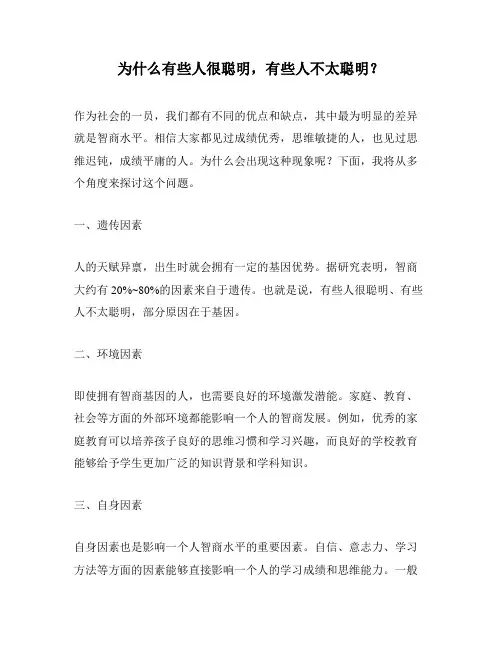 为什么有些人很聪明，有些人不太聪明？

作为社会的一员，我们都有不同的优点和缺点，其中最为明显的差异就是智商水平。相信大家都见过成绩优秀，思维敏捷的人，也见过思维迟钝，成绩平庸的人。为什么会出现这种现象呢？下面，我将从多个角度来探讨这个问题。

一、遗传因素

人的天赋异禀，出生时就会拥有一定的基因优势。据研究表明，智商大约有 20%~80%的因素来自于遗传。也就是说，有些人很聪明、有些人不太聪明，部分原因在于基因。

二、环境因素

即使拥有智商基因的人，也需要良好的环境激发潜能。家庭、教育、社会等方面的外部环境都能影响一个人的智商发展。例如，优秀的家庭教育可以培养孩子良好的思维习惯和学习兴趣，而良好的学校教育能够给予学生更加广泛的知识背景和学科知识。

三、自身因素

自身因素也是影响一个人智商水平的重要因素。自信、意志力、学习方法等方面的因素能够直接影响一个人的学习成绩和思维能力。一般